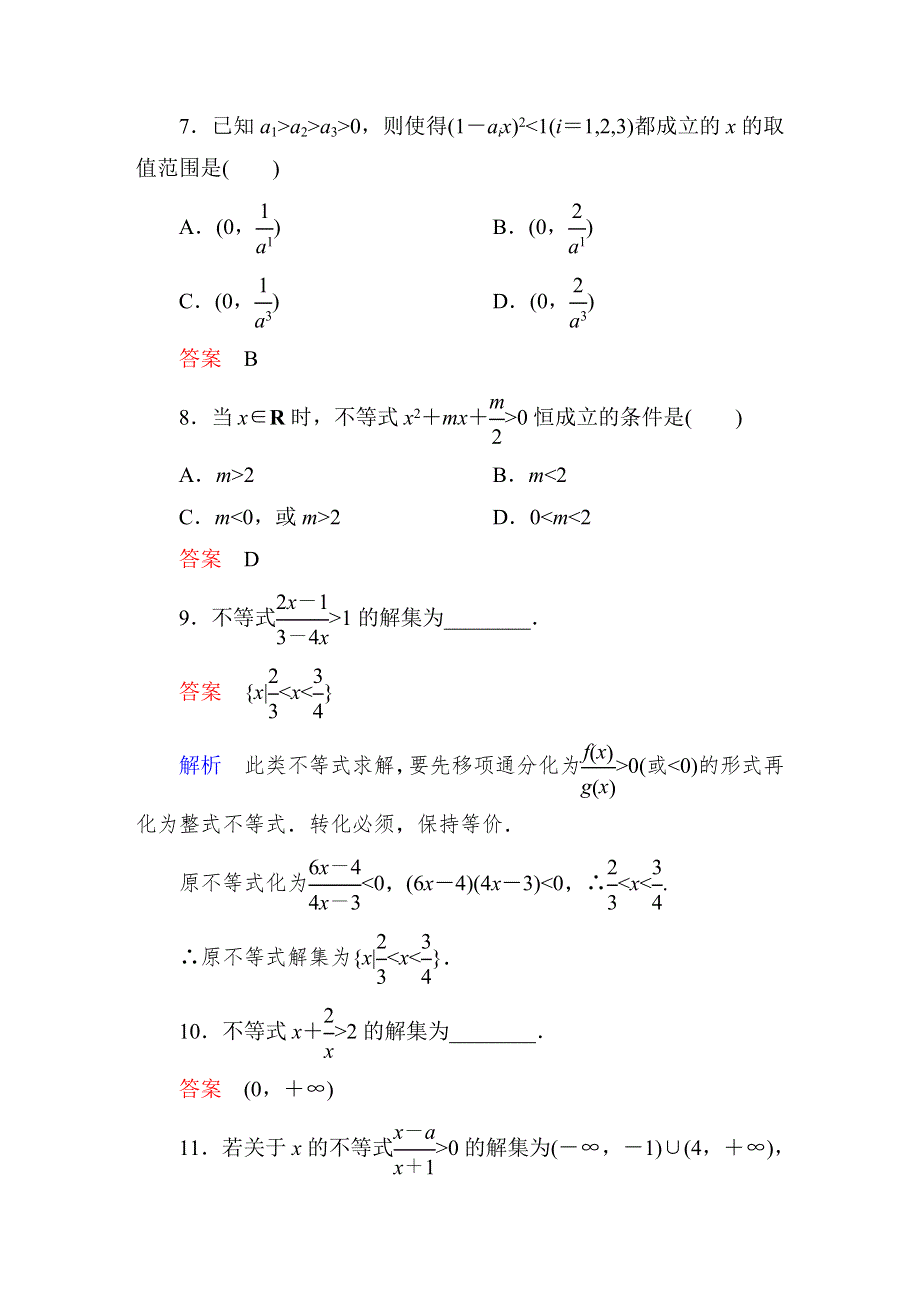 7．已知 $a_1>a_2>a_3>0$，则使得$(1-a_ix)^2<1(i=1,2,3)$都成立的 $x$ 的取值范围是(　　)

A．$(0，\frac{1}{a^1})$　　B．$(0，\frac{2}{a^1})$

C．$(0，\frac{1}{a^3})$　　D．$(0，\frac{2}{a^3})$

答案　B

8．当 $x\in\mathbf{R}$ 时，不等式 $x^2+mx+\frac{m}{2}>0$ 恒成立的条件是(　　)

A．$m>2$　　B．$m<2$

C．$m<0$，或 $m>2$　　D．$0<m<2$

答案　D

9．不等式$\frac{2x-1}{3-4x}>1$ 的解集为________．

答案　$\{x|\frac{2}{3}<x<\frac{3}{4}\}$

解析　此类不等式求解，要先移项通分化为$\frac{f(x)}{g(x)}>0$(或$<0$)的形式再化为整式不等式．转化必须，保持等价．

原不等式化为$\frac{6x-4}{4x-3}<0$，$(6x-4)(4x-3)<0$，$\therefore\frac{2}{3}<x<\frac{3}{4}$.

$\therefore$原不等式解集为$\{x|\frac{2}{3}<x<\frac{3}{4}\}$．

10．不等式 $x+\frac{2}{x}>2$ 的解集为________．

答案　$(0，+\infty)$

11．若关于 $x$ 的不等式$\frac{x-a}{x+1}>0$ 的解集为$(-\infty，-1)\cup(4，+\infty)$，